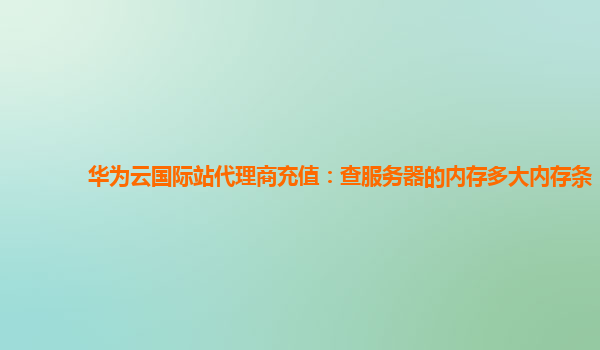 华为云国际站代理商充值：查服务器的内存多大内存条